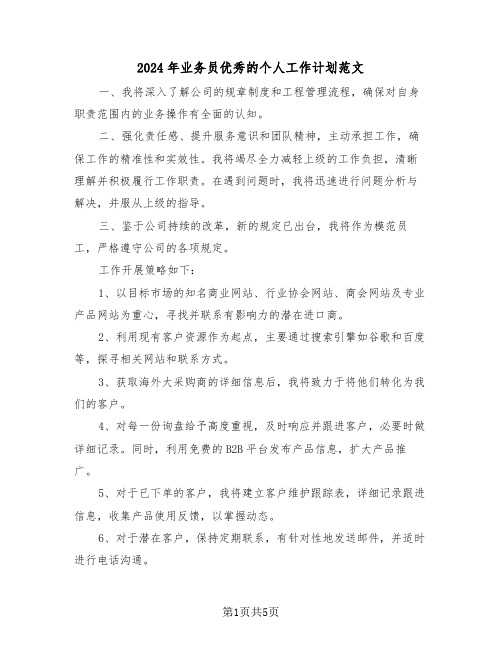 2024年业务员优秀的个人工作计划范文

一、我将深入了解公司的规章制度和工程管理流程，确保对自身职责范围内的业务操作有全面的认知。

二、强化责任感、提升服务意识和团队精神，主动承担工作，确保工作的精准性和实效性。我将竭尽全力减轻上级的工作负担，清晰理解并积极履行工作职责。在遇到问题时，我将迅速进行问题分析与解决，并服从上级的指导。

三、鉴于公司持续的改革，新的规定已出台，我将作为模范员工，严格遵守公司的各项规定。

工作开展策略如下：

1、以目标市场的知名商业网站、行业协会网站、商会网站及专业产品网站为重心，寻找并联系有影响力的潜在进口商。

2、利用现有客户资源作为起点，主要通过搜索引擎如谷歌和百度等，探寻相关网站和联系方式。

3、获取海外大采购商的详细信息后，我将致力于将他们转化为我们的客户。

4、对每一份询盘给予高度重视，及时响应并跟进客户，必要时做详细记录。同时，利用免费的B2B平台发布产品信息，扩大产品推广。

5、对于已下单的客户，我将建立客户维护跟踪表，详细记录跟进信息，收集产品使用反馈，以掌握动态。

6、对于潜在客户，保持定期联系，有针对性地发送邮件，并适时进行电话沟通。

第1页共5页